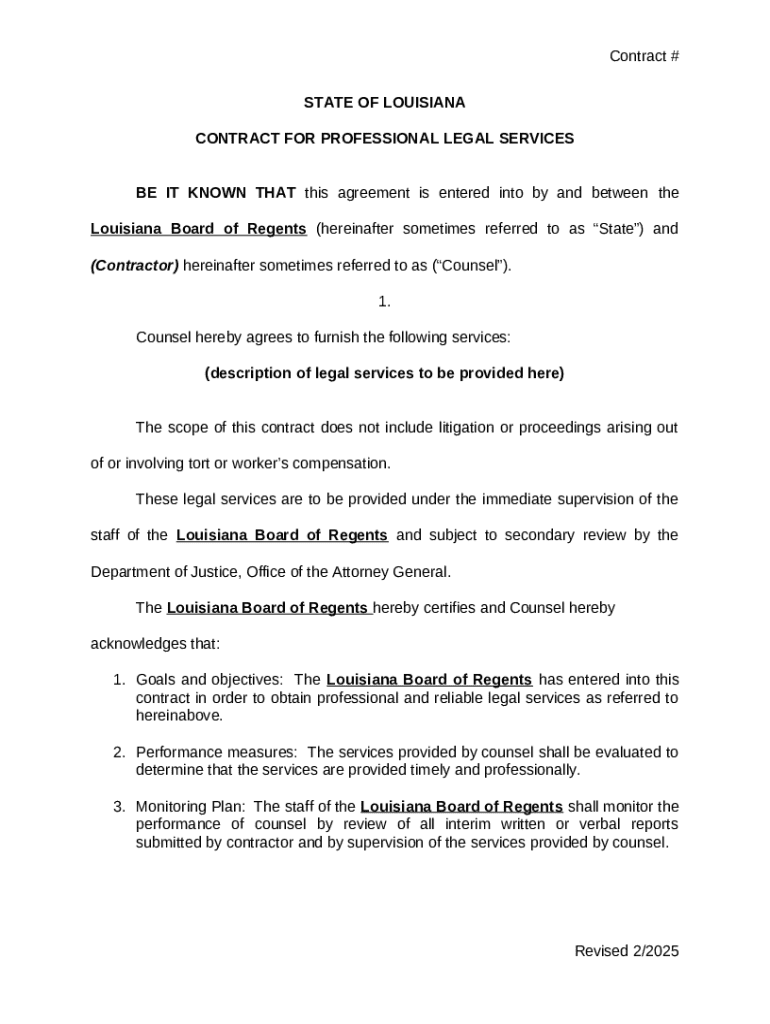 Contract #

STATE OF LOUISIANA

CONTRACT FOR PROFESSIONAL LEGAL SERVICES

BE IT KNOWN THAT this agreement is entered into by and between the Louisiana Board of Regents (hereinafter sometimes referred to as “State”) and (Contractor) hereinafter sometimes referred to as (“Counsel”).

1.

Counsel hereby agrees to furnish the following services:

(description of legal services to be provided here)

The scope of this contract does not include litigation or proceedings arising out of or involving tort or worker’s compensation.

These legal services are to be provided under the immediate supervision of the staff of the Louisiana Board of Regents and subject to secondary review by the Department of Justice, Office of the Attorney General.

The Louisiana Board of Regents hereby certifies and Counsel hereby acknowledges that:

1. Goals and objectives: The Louisiana Board of Regents has entered into this contract in order to obtain professional and reliable legal services as referred to hereinabove.

2. Performance measures: The services provided by counsel shall be evaluated to determine that the services are provided timely and professionally.

3. Monitoring Plan: The staff of the Louisiana Board of Regents shall monitor the performance of counsel by review of all interim written or verbal reports submitted by contractor and by supervision of the services provided by counsel.

Revised 2/2025